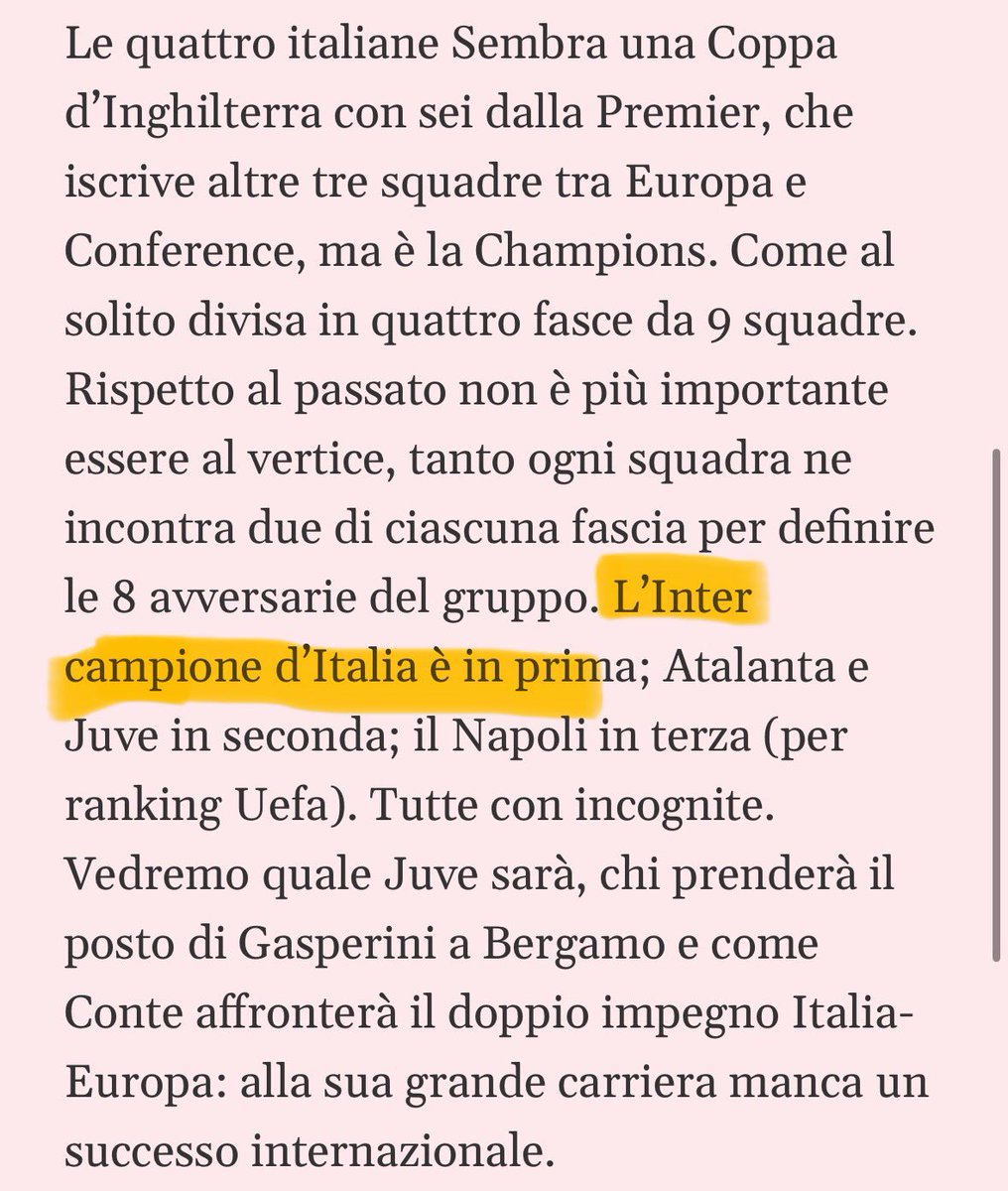 Le quattro italiane Sembra una Coppa d'Inghilterra con sei dalla Premier, che iscrive altre tre squadre tra Europa e Conference, ma è la Champions. Come al solito divisa in quattro fasce da 9 squadre. Rispetto al passato non è più importante essere al vertice, tanto ogni squadra ne incontra due di ciascuna fascia per definire le 8 avversarie del gruppo. L'Inter campione d'Italia è in prima; Atalanta e Juve in seconda; il Napoli in terza (per ranking Uefa). Tutte con incognite. Vedremo quale Juve sarà, chi prenderà il posto di Gasperini a Bergamo e come Conte affronterà il doppio impegno Italia-Europa: alla sua grande carriera manca un successo internazionale.